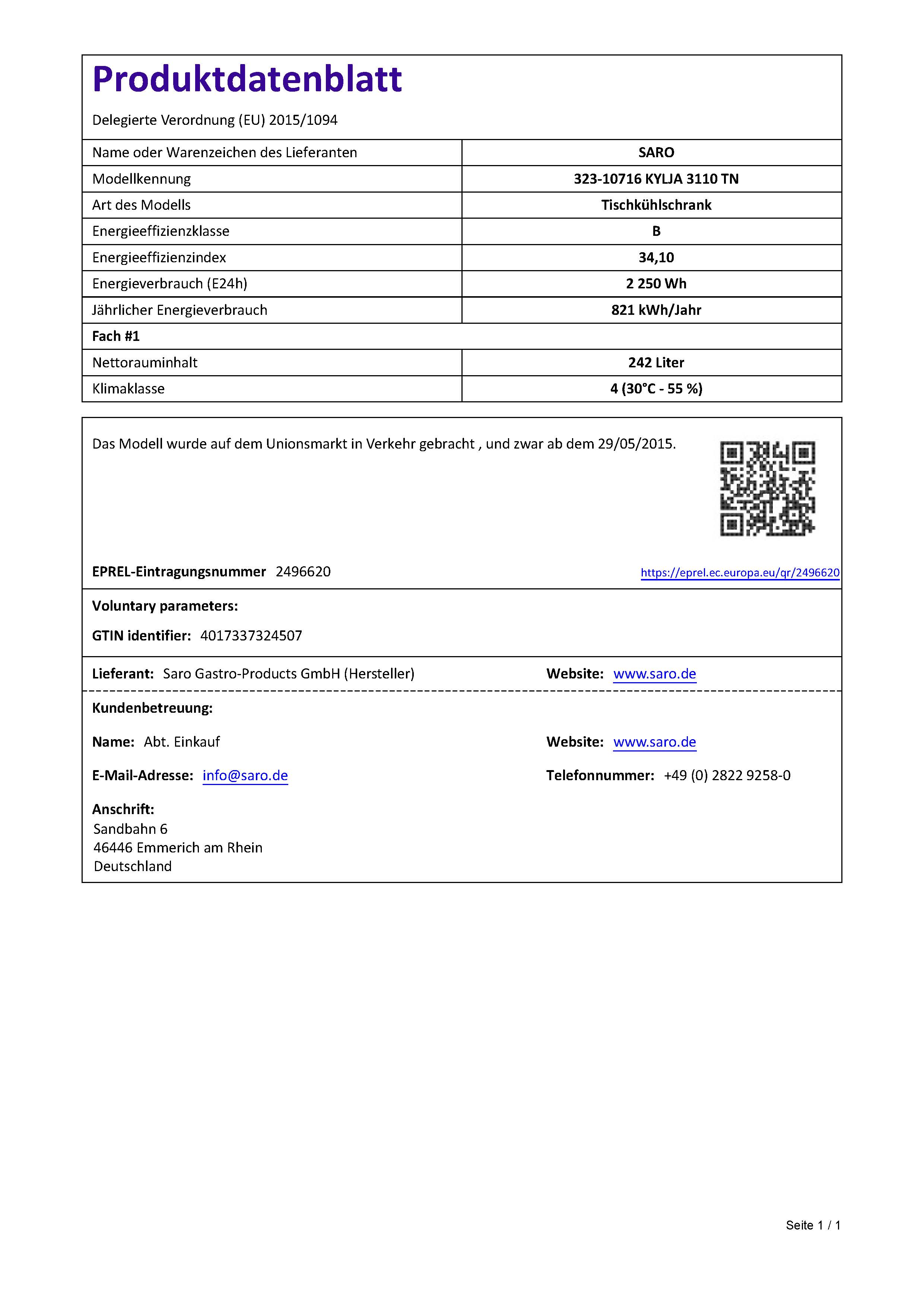 Produktdatenblatt

Delegierte Verordnung (EU) 2015/1094

| Name oder Warenzeichen des Lieferanten | SARO |
|---|---|
| Modellkennung | 323-10716 KYLJA 3110 TN |
| Art des Modells | Tischkühlschrank |
| Energieeffizienzklasse | B |
| Energieeffizienzindex | 34,10 |
| Energieverbrauch (E24h) | 2 250 Wh |
| Jährlicher Energieverbrauch | 821 kWh/Jahr |
| Fach #1 | |
| Nettorauminhalt | 242 Liter |
| Klimaklasse | 4 (30°C - 55 %) |

Das Modell wurde auf dem Unionsmarkt in Verkehr gebracht , und zwar ab dem 29/05/2015.

EPREL-Eintragungsnummer 2496620

https://eprel.ec.europa.eu/qr/2496620

Voluntary parameters:

GTIN identifier: 4017337324507

Lieferant: Saro Gastro-Products GmbH (Hersteller)

Website: www.saro.de

Kundenbetreuung:

Name: Abt. Einkauf

Website: www.saro.de

E-Mail-Adresse: info@saro.de

Telefonnummer: +49 (0) 2822 9258-0

Anschrift:
Sandbahn 6
46446 Emmerich am Rhein
Deutschland

Seite 1 / 1